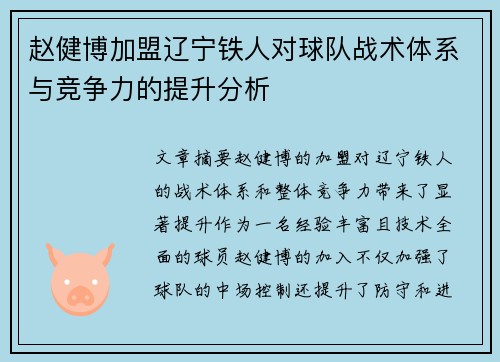 赵健博加盟辽宁铁人对球队战术体系与竞争力的提升分析

文章摘要赵健博的加盟对辽宁铁人的战术体系和整体竞争力带来了显著提升作为一名经验丰富且技术全面的球员赵健博的加入不仅加强了球队的中场控制还提升了防守和进